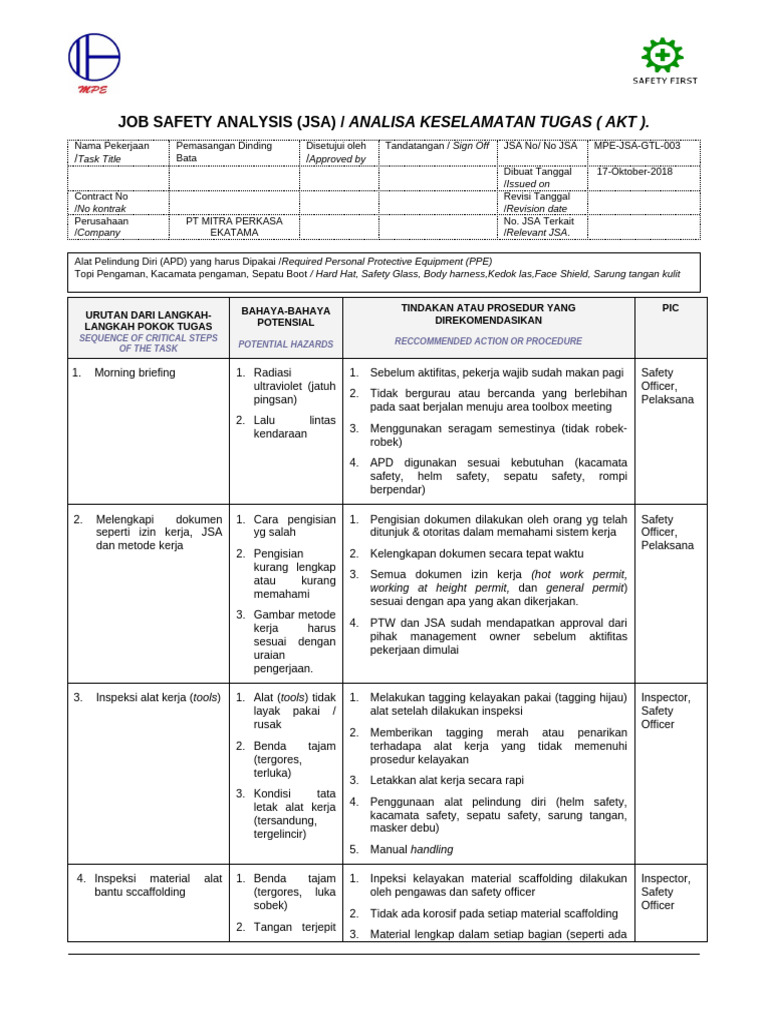 MPE

SAFETY FIRST

JOB SAFETY ANALYSIS (JSA) / ANALISA KESELAMATAN TUGAS ( AKT ).

| Nama Pekerjaan /Task Title | Pemasangan Dinding Bata | Disetujui oleh /Approved by | Tandatangan / Sign Off | JSA No/ No JSA | MPE-JSA-GTL-003 |
|---|---|---|---|---|---|
| | | | | Dibuat Tanggal /Issued on | 17-Oktober-2018 |
| Contract No /No kontrak | | | | Revisi Tanggal /Revision date | |
| Perusahaan /Company | PT MITRA PERKASA EKATAMA | | | No. JSA Terkait /Relevant JSA. | |

Alat Pelindung Diri (APD) yang harus Dipakai /Required Personal Protective Equipment (PPE)
Topi Pengaman, Kacamata pengaman, Sepatu Boot / Hard Hat, Safety Glass, Body harness,Kedok las,Face Shield, Sarung tangan kulit

| URUTAN DARI LANGKAH-LANGKAH POKOK TUGAS SEQUENCE OF CRITICAL STEPS OF THE TASK | BAHAYA-BAHAYA POTENSIAL POTENTIAL HAZARDS | TINDAKAN ATAU PROSEDUR YANG DIREKOMENDASIKAN RECCOMMENDED ACTION OR PROCEDURE | PIC |
|---|---|---|---|
| 1. Morning briefing | 1. Radiasi ultraviolet (jatuh pingsan) 2. Lalu lintas kendaraan | 1. Sebelum aktifitas, pekerja wajib sudah makan pagi 2. Tidak bergurau atau bercanda yang berlebihan pada saat berjalan menuju area toolbox meeting 3. Menggunakan seragam semestinya (tidak robek-robek) 4. APD digunakan sesuai kebutuhan (kacamata safety, helm safety, sepatu safety, rompi berpendar) | Safety Officer, Pelaksana |
| 2. Melengkapi dokumen seperti izin kerja, JSA dan metode kerja | 1. Cara pengisian yg salah 2. Pengisian kurang lengkap atau kurang memahami 3. Gambar metode kerja harus sesuai dengan uraian pengerjaan. | 1. Pengisian dokumen dilakukan oleh orang yg telah ditunjuk & otoritas dalam memahami sistem kerja 2. Kelengkapan dokumen secara tepat waktu 3. Semua dokumen izin kerja (hot work permit, working at height permit, dan general permit) sesuai dengan apa yang akan dikerjakan. 4. PTW dan JSA sudah mendapatkan approval dari pihak management owner sebelum aktifitas pekerjaan dimulai | Safety Officer, Pelaksana |
| 3. Inspeksi alat kerja (tools) | 1. Alat (tools) tidak layak pakai / rusak 2. Benda tajam (tergores, terluka) 3. Kondisi tata letak alat kerja (tersandung, tergelincir) | 1. Melakukan tagging kelayakan pakai (tagging hijau) alat setelah dilakukan inspeksi 2. Memberikan tagging merah atau penarikan terhadapa alat kerja yang tidak memenuhi prosedur kelayakan 3. Letakkan alat kerja secara rapi 4. Penggunaan alat pelindung diri (helm safety, kacamata safety, sepatu safety, sarung tangan, masker debu) 5. Manual handling | Inspector, Safety Officer |
| 4. Inspeksi material alat bantu sccaffolding | 1. Benda tajam (tergores, luka sobek) 2. Tangan terjepit | 1. Inpeksi kelayakan material scaffolding dilakukan oleh pengawas dan safety officer 2. Tidak ada korosif pada setiap material scaffolding 3. Material lengkap dalam setiap bagian (seperti ada | Inspector, Safety Officer |